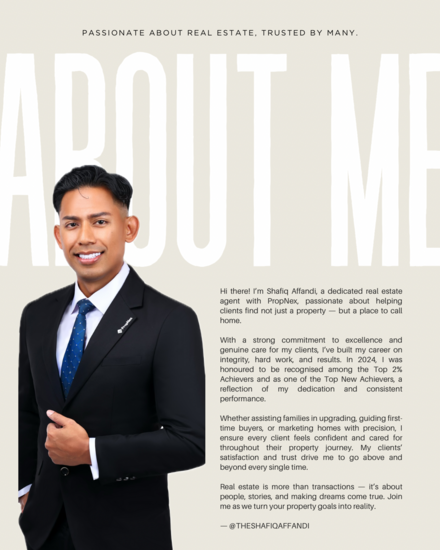 PASSIONATE ABOUT REAL ESTATE, TRUSTED BY MANY.

ABOUT ME

Hi there! I'm Shafiq Affandi, a dedicated real estate agent with PropNex, passionate about helping clients find not just a property — but a place to call home.

With a strong commitment to excellence and genuine care for my clients, I've built my career on integrity, hard work, and results. In 2024, I was honoured to be recognised among the Top 2% Achievers and as one of the Top New Achievers, a reflection of my dedication and consistent performance.

Whether assisting families in upgrading, guiding first-time buyers, or marketing homes with precision, I ensure every client feels confident and cared for throughout their property journey. My clients' satisfaction and trust drive me to go above and beyond every single time.

Real estate is more than transactions — it's about people, stories, and making dreams come true. Join me as we turn your property goals into reality.

— @THESHAFIQAFFANDI